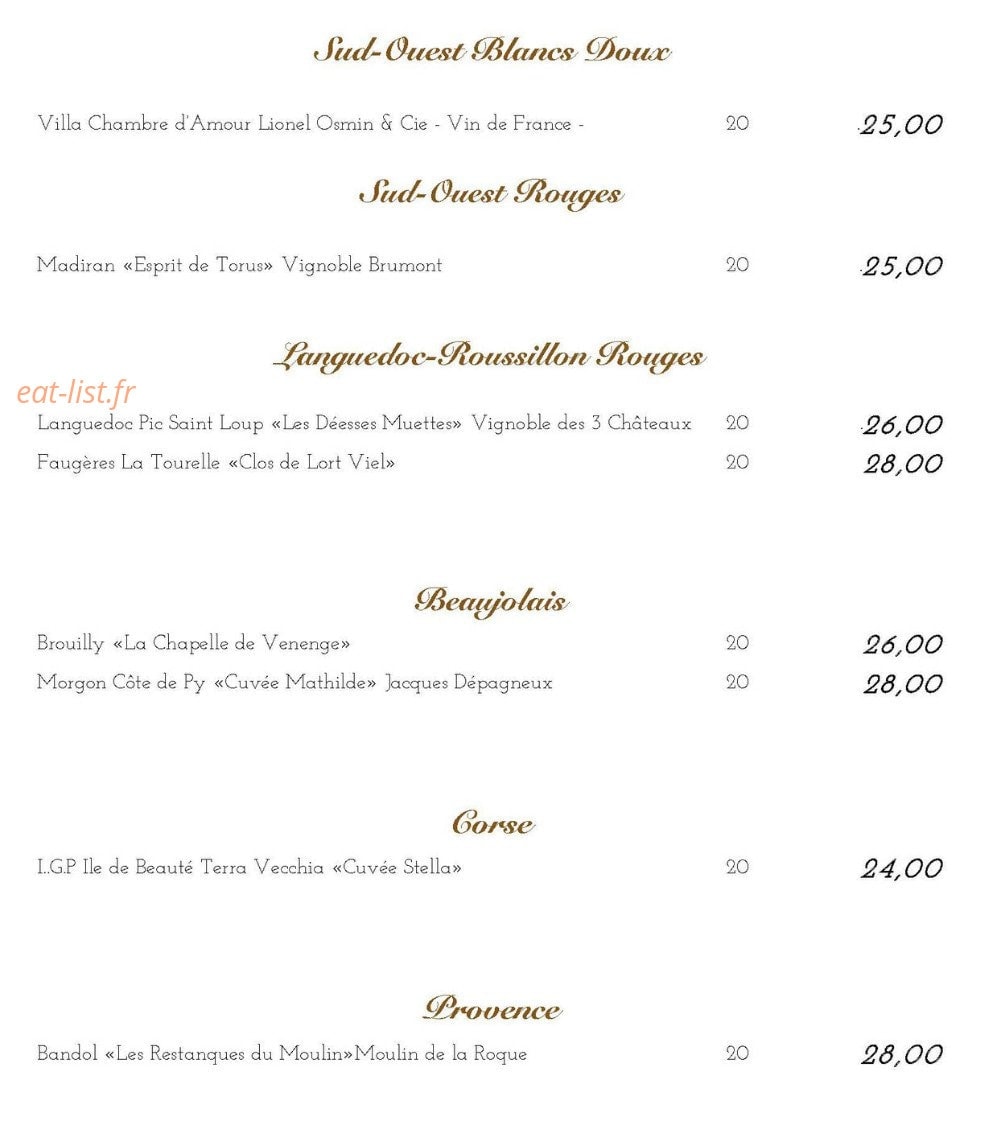 Sud-Ouest Blancs Doux

Villa Chambre d'Amour Lionel Osmin & Cie - Vin de France - 20 25,00

Sud-Ouest Rouges

Madiran «Esprit de Torus» Vignoble Brumont 20 25,00

Languedoc-Roussillon Rouges

eat-list.fr

Languedoc Pic Saint Loup «Les Déesses Muettes» Vignoble des 3 Châteaux 20 26,00
Faugères La Tourelle «Clos de Lort Viel» 20 28,00

Beaujolais

Brouilly «La Chapelle de Venenge» 20 26,00
Morgon Côte de Py «Cuvée Mathilde» Jacques Dépagneux 20 28,00

Corse

I.G.P Ile de Beauté Terra Vecchia «Cuvée Stella» 20 24,00

Provence

Bandol «Les Restanques du Moulin»Moulin de la Roque 20 28,00